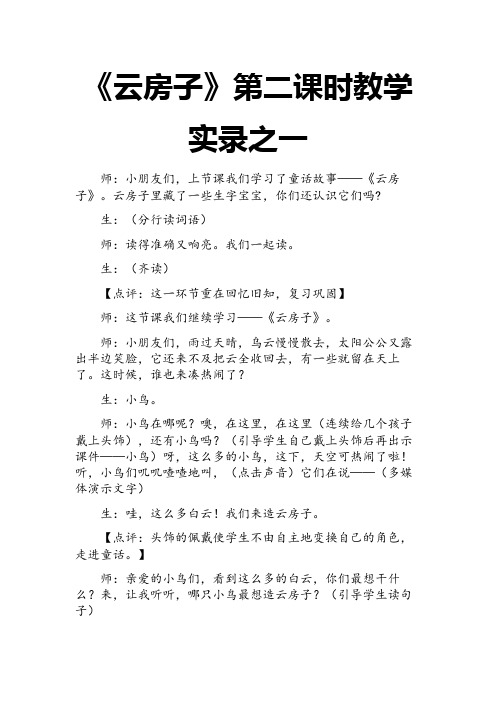 《云房子》第二课时教学实录之一

师：小朋友们，上节课我们学习了童话故事——《云房子》。云房子里藏了一些生字宝宝，你们还认识它们吗？

生：（分行读词语）

师：读得准确又响亮。我们一起读。

生：（齐读）

【点评：这一环节重在回忆旧知，复习巩固】

师：这节课我们继续学习——《云房子》。

师：小朋友们，雨过天晴，乌云慢慢散去，太阳公公又露出半边笑脸，它还来不及把云全收回去，有一些就留在天上了。这时候，谁也来凑热闹了？

生：小鸟。

师：小鸟在哪呢？噢，在这里，在这里（连续给几个孩子戴上头饰），还有小鸟吗？（引导学生自己戴上头饰后再出示课件——小鸟）呀，这么多的小鸟，这下，天空可热闹了啦！听，小鸟们叽叽喳喳地叫，（点击声音）它们在说——（多媒体演示文字）

生：哇，这么多白云！我们来造云房子。

【点评：头饰的佩戴使学生不由自主地变换自己的角色，走进童话。】

师：亲爱的小鸟们，看到这么多的白云，你们最想干什么？来，让我听听，哪只小鸟最想造云房子？（引导学生读句子）